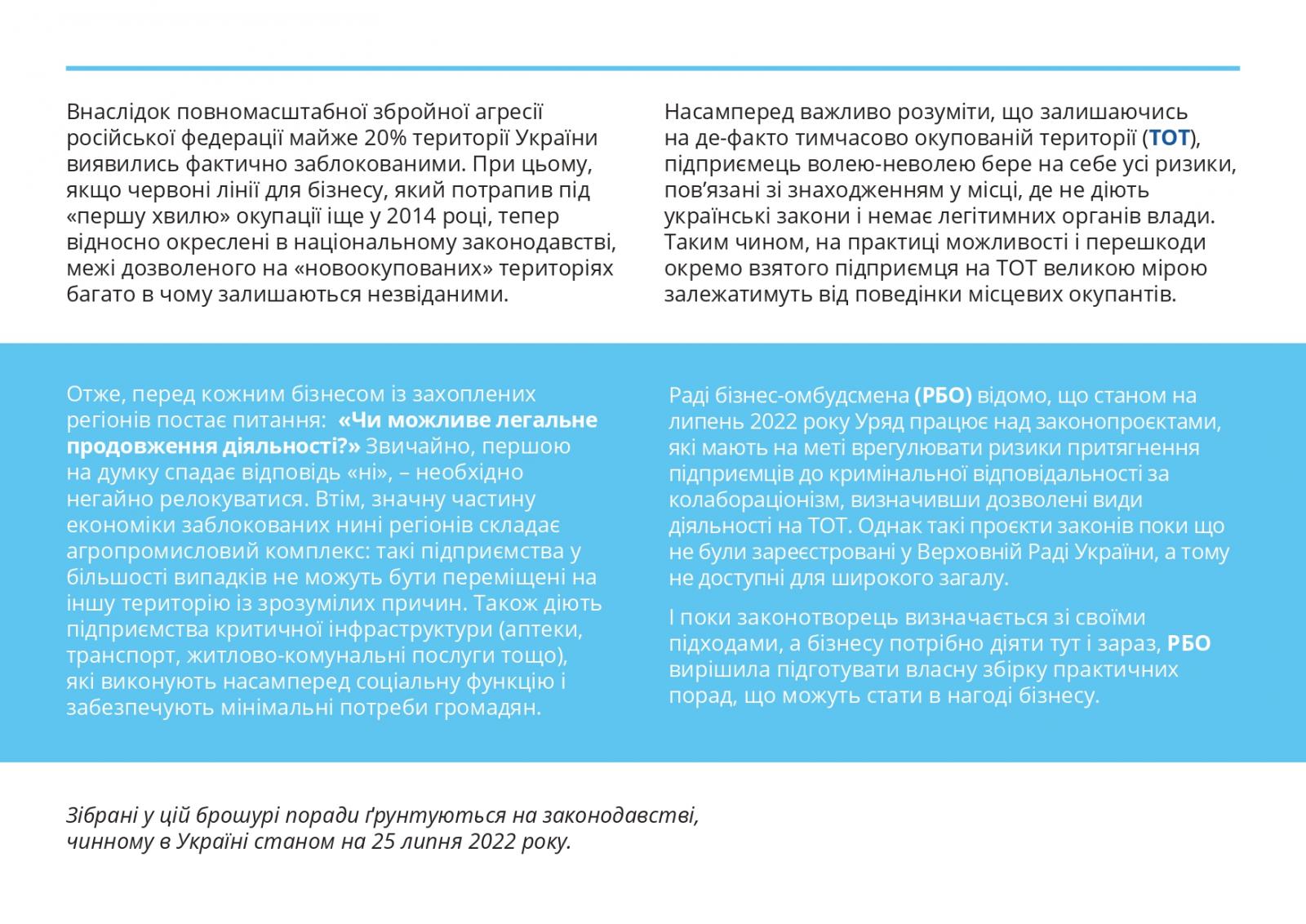 Внаслідок повномасштабної збройної агресії російської федерації майже 20% території України виявились фактично заблокованими. При цьому, якщо червоні лінії для бізнесу, який потрапив під «першу хвилю» окупації іще у 2014 році, тепер відносно окреслені в національному законодавстві, межі дозволеного на «новоокупованих» територіях багато в чому залишаються незвіданими.

Насамперед важливо розуміти, що залишаючись на де-факто тимчасово окупованій території (ТОТ), підприємець волею-неволею бере на себе усі ризики, пов'язані зі знаходженням у місці, де не діють українські закони і немає легітимних органів влади. Таким чином, на практиці можливості і перешкоди окремо взятого підприємця на ТОТ великою мірою залежатимуть від поведінки місцевих окупантів.

Отже, перед кожним бізнесом із захоплених регіонів постає питання: «Чи можливе легальне продовження діяльності?» Звичайно, першою на думку спадає відповідь «ні», – необхідно негайно релокуватися. Втім, значну частину економіки заблокованих нині регіонів складає агропромисловий комплекс: такі підприємства у більшості випадків не можуть бути переміщені на іншу територію із зрозумілих причин. Також діють підприємства критичної інфраструктури (аптеки, транспорт, житлово-комунальні послуги тощо), які виконують насамперед соціальну функцію і забезпечують мінімальні потреби громадян.

Раді бізнес-омбудсмена (РБО) відомо, що станом на липень 2022 року Уряд працює над законопроєктами, які мають на меті врегулювати ризики притягнення підприємців до кримінальної відповідальності за колабораціонізм, визначивши дозволені види діяльності на ТОТ. Однак такі проєкти законів поки що не були зареєстровані у Верховній Раді України, а тому не доступні для широкого загалу.

І поки законотворець визначається зі своїми підходами, а бізнесу потрібно діяти тут і зараз, РБО вирішила підготувати власну збірку практичних порад, що можуть стати в нагоді бізнесу.

Зібрані у цій брошурі поради ґрунтуються на законодавстві, чинному в Україні станом на 25 липня 2022 року.